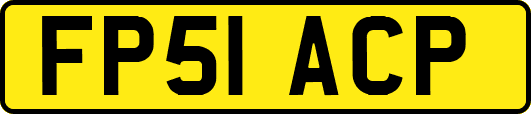 FP51 ACP